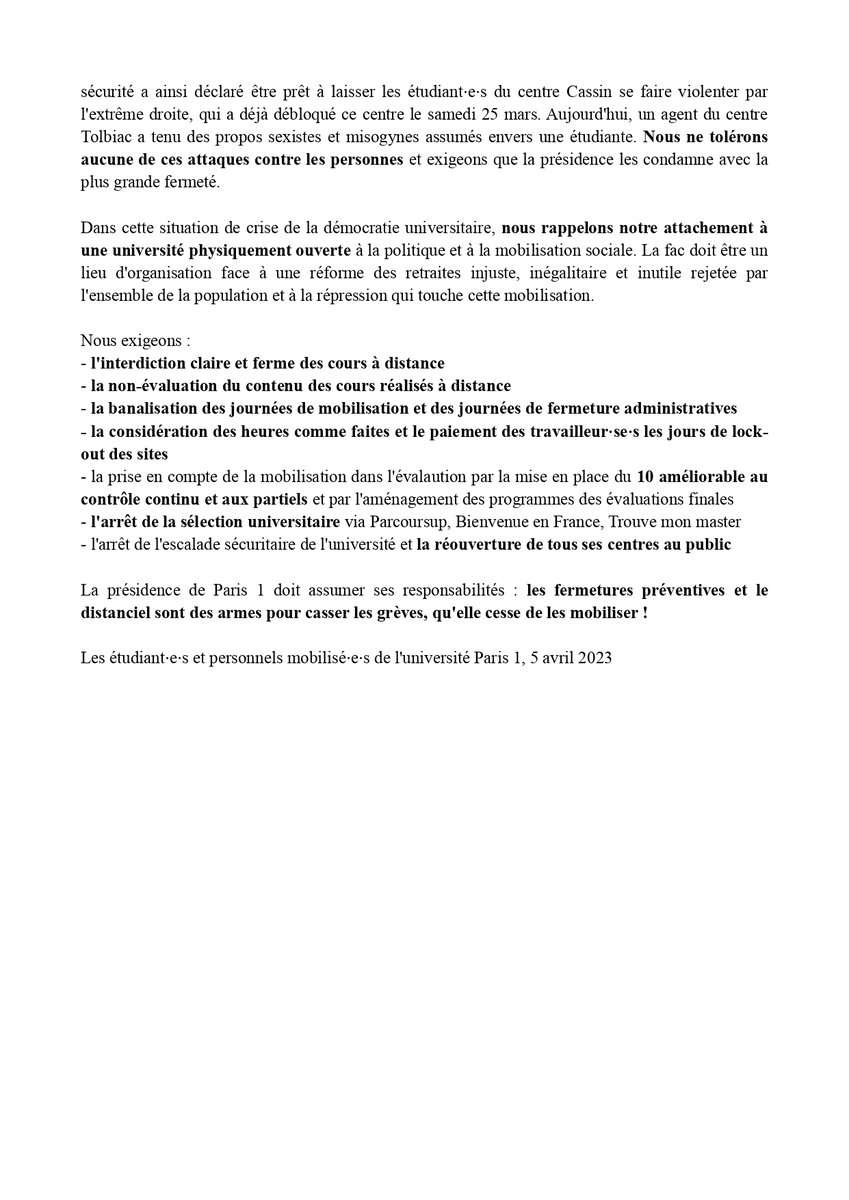 sécurité a ainsi déclaré être prêt à laisser les étudiant·e·s du centre Cassin se faire violenter par l'extrême droite, qui a déjà débloqué ce centre le samedi 25 mars. Aujourd'hui, un agent du centre Tolbiac a tenu des propos sexistes et misogynes assumés envers une étudiante. Nous ne tolérons aucune de ces attaques contre les personnes et exigeons que la présidence les condamne avec la plus grande fermeté.

Dans cette situation de crise de la démocratie universitaire, nous rappelons notre attachement à une université physiquement ouverte à la politique et à la mobilisation sociale. La fac doit être un lieu d'organisation face à une réforme des retraites injuste, inégalitaire et inutile rejetée par l'ensemble de la population et à la répression qui touche cette mobilisation.

Nous exigeons :
- l'interdiction claire et ferme des cours à distance
- la non-évaluation du contenu des cours réalisés à distance
- la banalisation des journées de mobilisation et des journées de fermeture administratives
- la considération des heures comme faites et le paiement des travailleur·se·s les jours de lock-out des sites
- la prise en compte de la mobilisation dans l'évalaution par la mise en place du 10 améliorable au contrôle continu et aux partiels et par l'aménagement des programmes des évaluations finales
- l'arrêt de la sélection universitaire via Parcoursup, Bienvenue en France, Trouve mon master
- l'arrêt de l'escalade sécuritaire de l'université et la réouverture de tous ses centres au public

La présidence de Paris 1 doit assumer ses responsabilités : les fermetures préventives et le distanciel sont des armes pour casser les grèves, qu'elle cesse de les mobiliser !

Les étudiant·e·s et personnels mobilisé·e·s de l'université Paris 1, 5 avril 2023